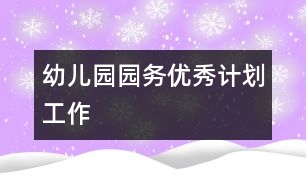 幼儿园园务优秀计划工作